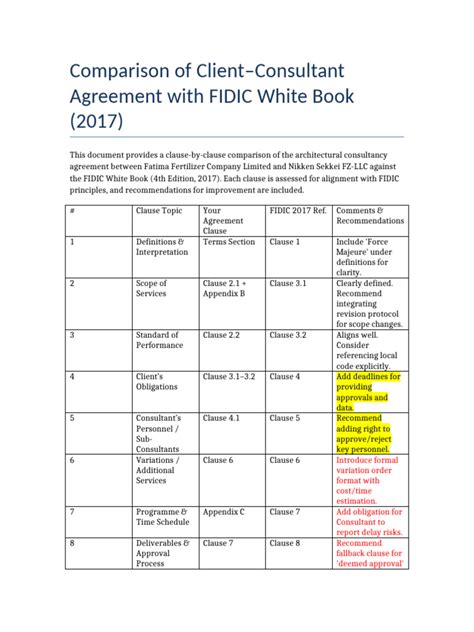 Comparison of Client–Consultant Agreement with FIDIC White Book (2017)

This document provides a clause-by-clause comparison of the architectural consultancy agreement between Fatima Fertilizer Company Limited and Nikken Sekkei FZ-LLC against the FIDIC White Book (4th Edition, 2017). Each clause is assessed for alignment with FIDIC principles, and recommendations for improvement are included.

| # | Clause Topic | Your Agreement Clause | FIDIC 2017 Ref. | Comments & Recommendations |
|---|---|---|---|---|
| 1 | Definitions & Interpretation | Terms Section | Clause 1 | Include 'Force Majeure' under definitions for clarity. |
| 2 | Scope of Services | Clause 2.1 + Appendix B | Clause 3.1 | Clearly defined. Recommend integrating revision protocol for scope changes. |
| 3 | Standard of Performance | Clause 2.2 | Clause 3.2 | Aligns well. Consider referencing local code explicitly. |
| 4 | Client's Obligations | Clause 3.1–3.2 | Clause 4 | Add deadlines for providing approvals and data. |
| 5 | Consultant's Personnel / Sub-Consultants | Clause 4.1 | Clause 5 | Recommend adding right to approve/reject key personnel. |
| 6 | Variations / Additional Services | Clause 6 | Clause 6 | Introduce formal variation order format with cost/time estimation. |
| 7 | Programme & Time Schedule | Appendix C | Clause 7 | Add obligation for Consultant to report delay risks. |
| 8 | Deliverables & Approval Process | Clause 7 | Clause 8 | Recommend fallback clause for 'deemed approval' |